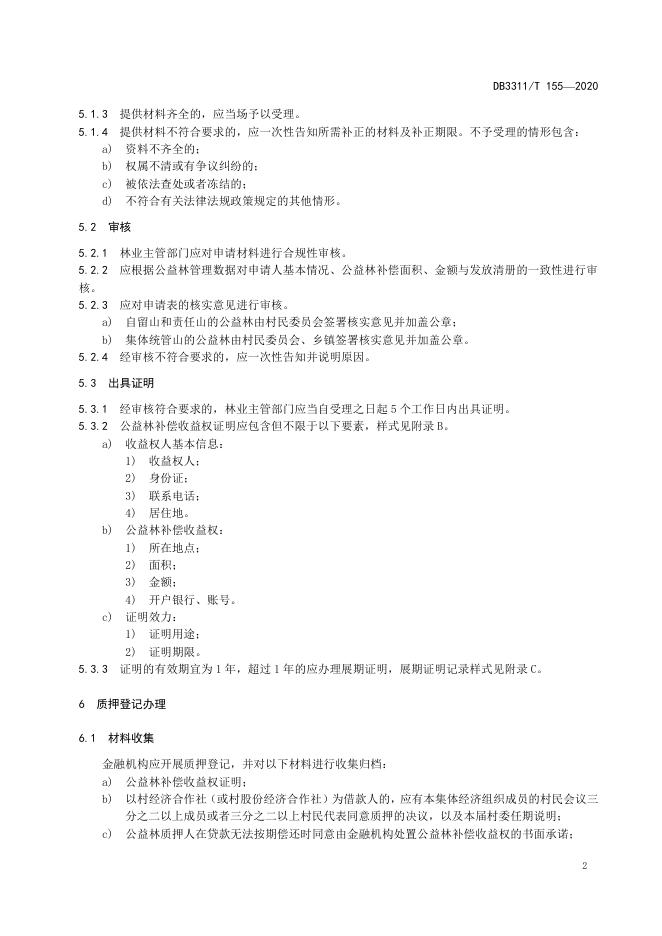 DB3311/T 155—2020

5.1.3 提供材料齐全的，应当场予以受理。
5.1.4 提供材料不符合要求的，应一次性告知所需补正的材料及补正期限。不予受理的情形包含：
a) 资料不齐全的；
b) 权属不清或有争议纠纷的；
c) 被依法查处或者冻结的；
d) 不符合有关法律法规政策规定的其他情形。

5.2 审核

5.2.1 林业主管部门应对申请材料进行合规性审核。
5.2.2 应根据公益林管理数据对申请人基本情况、公益林补偿面积、金额与发放清册的一致性进行审核。
5.2.3 应对申请表的核实意见进行审核。
a) 自留山和责任山的公益林由村民委员会签署核实意见并加盖公章；
b) 集体统管山的公益林由村民委员会、乡镇签署核实意见并加盖公章。
5.2.4 经审核不符合要求的，应一次性告知并说明原因。

5.3 出具证明

5.3.1 经审核符合要求的，林业主管部门应当自受理之日起 5 个工作日内出具证明。
5.3.2 公益林补偿收益权证明应包含但不限于以下要素，样式见附录 B。
a) 收益权人基本信息：
1) 收益权人；
2) 身份证；
3) 联系电话；
4) 居住地。
b) 公益林补偿收益权：
1) 所在地点；
2) 面积；
3) 金额；
4) 开户银行、账号。
c) 证明效力：
1) 证明用途；
2) 证明期限。
5.3.3 证明的有效期宜为 1 年，超过 1 年的应办理展期证明，展期证明记录样式见附录 C。

6 质押登记办理

6.1 材料收集

金融机构应开展质押登记，并对以下材料进行收集归档：
a) 公益林补偿收益权证明；
b) 以村经济合作社（或村股份经济合作社）为借款人的，应有本集体经济组织成员的村民会议三分之二以上成员或者三分之二以上村民代表同意质押的决议，以及本届村委任期说明；
c) 公益林质押人在贷款无法按期偿还时同意由金融机构处置公益林补偿收益权的书面承诺；

2